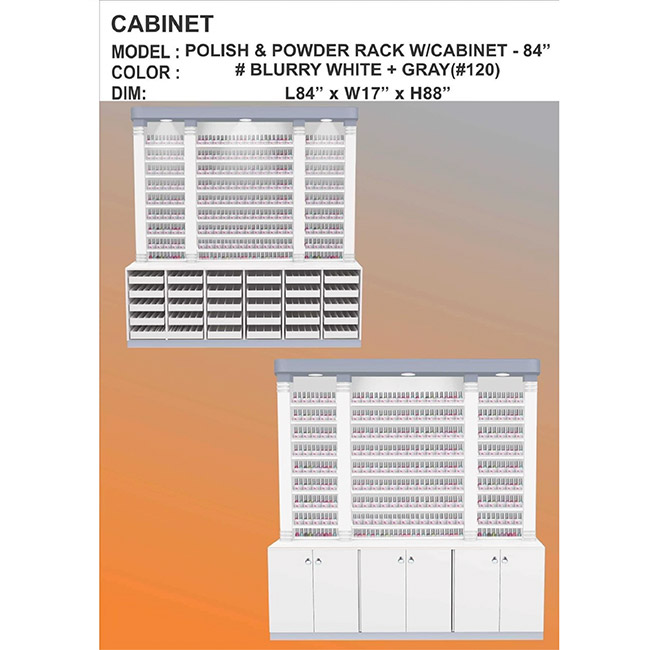 CABINET
MODEL : POLISH & POWDER RACK W/CABINET - 84”
COLOR : # BLURRY WHITE + GRAY(#120)
DIM: L84” x W17” x H88”